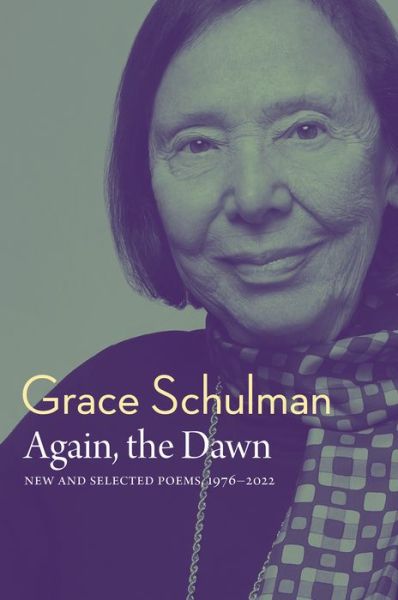 Grace Schulman
Again, the Dawn
NEW AND SELECTED POEMS, 1976–2022